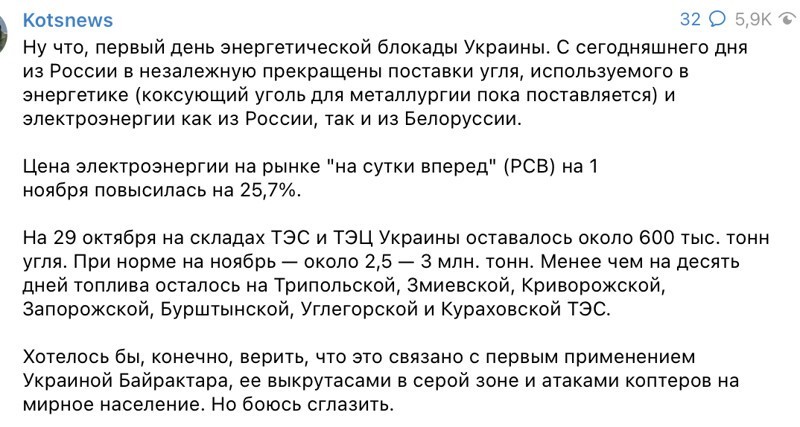 Kotsnews

32 5,9K

Ну что, первый день энергетической блокады Украины. С сегодняшнего дня из России в незалежную прекращены поставки угля, используемого в энергетике (коксующий уголь для металлургии пока поставляется) и электроэнергии как из России, так и из Белоруссии.

Цена электроэнергии на рынке "на сутки вперед" (РСВ) на 1 ноября повысилась на 25,7%.

На 29 октября на складах ТЭС и ТЭЦ Украины оставалось около 600 тыс. тонн угля. При норме на ноябрь — около 2,5 — 3 млн. тонн. Менее чем на десять дней топлива осталось на Трипольской, Змиевской, Криворожской, Запорожской, Бурштынской, Углегорской и Кураховской ТЭС.

Хотелось бы, конечно, верить, что это связано с первым применением Украиной Байрактара, ее выкрутасами в серой зоне и атаками коптеров на мирное население. Но боюсь сглазить.